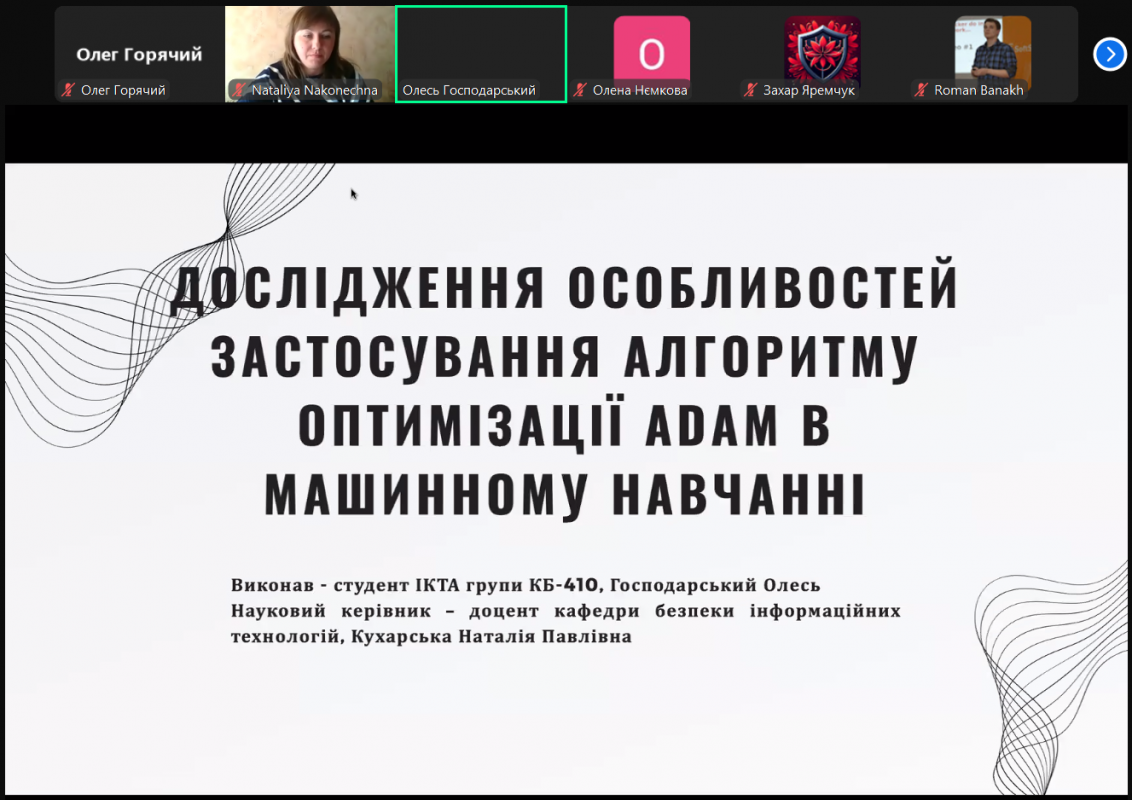 Олег Горячий
Олег Горячий
Nataliya Nakonechna
Олесь Господарський
O
Олена Нємкова
Захар Яремчук
Roman Banakh

ДОСЛІДЖЕННЯ ОСОБЛИВОСТЕЙ ЗАСТОСУВАННЯ АЛГОРИТМУ ОПТИМІЗАЦІЇ ADAM В МАШИННОМУ НАВЧАННІ

Виконав - студент ІКТА групи КБ-410, Господарський Олесь
Науковий керівник – доцент кафедри безпеки інформаційних технологій, Кухарська Наталія Павлівна